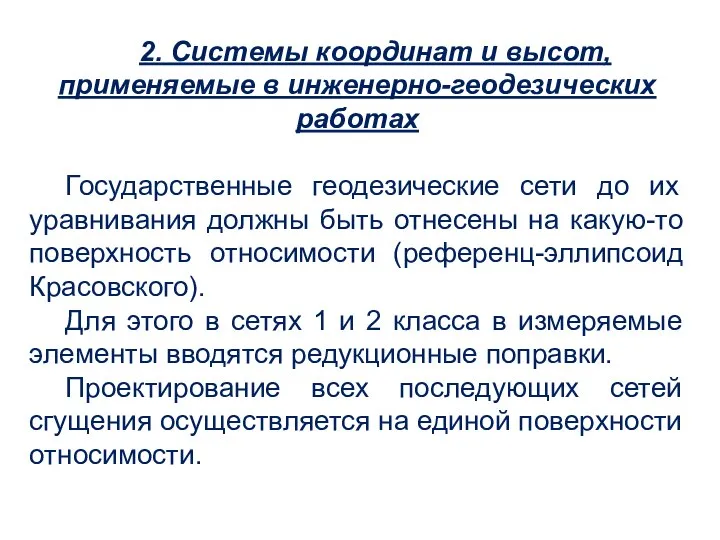 2. Системы координат и высот, применяемые в инженерно-геодезических работах

Государственные геодезические сети до их уравнивания должны быть отнесены на какую-то поверхность относимости (референц-эллипсоид Красовского).

Для этого в сетях 1 и 2 класса в измеряемые элементы вводятся редукционные поправки.

Проектирование всех последующих сетей сгущения осуществляется на единой поверхности относимости.